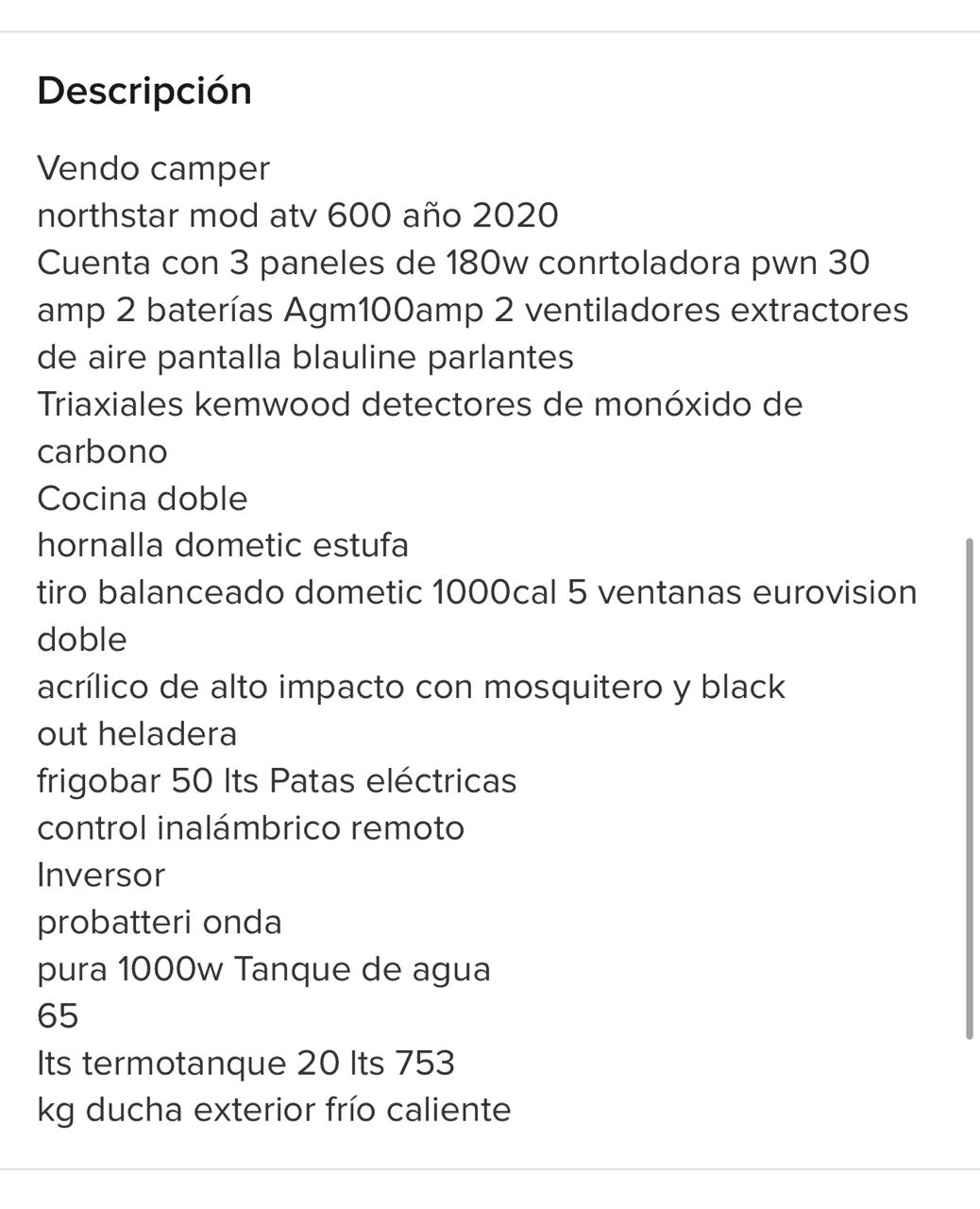 Descripción

Vendo camper
northstar mod atv 600 año 2020
Cuenta con 3 paneles de 180w conrtoladora pwn 30 amp 2 baterías Agm100amp 2 ventiladores extractores de aire pantalla blauline parlantes
Triaxiales kemwood detectores de monóxido de carbono
Cocina doble
hornalla dometic estufa
tiro balanceado dometic 1000cal 5 ventanas eurovision doble
acrílico de alto impacto con mosquitero y black out heladera
frigobar 50 lts Patas eléctricas
control inalámbrico remoto
Inversor
probatteri onda
pura 1000w Tanque de agua
65
lts termotanque 20 lts 753
kg ducha exterior frío caliente